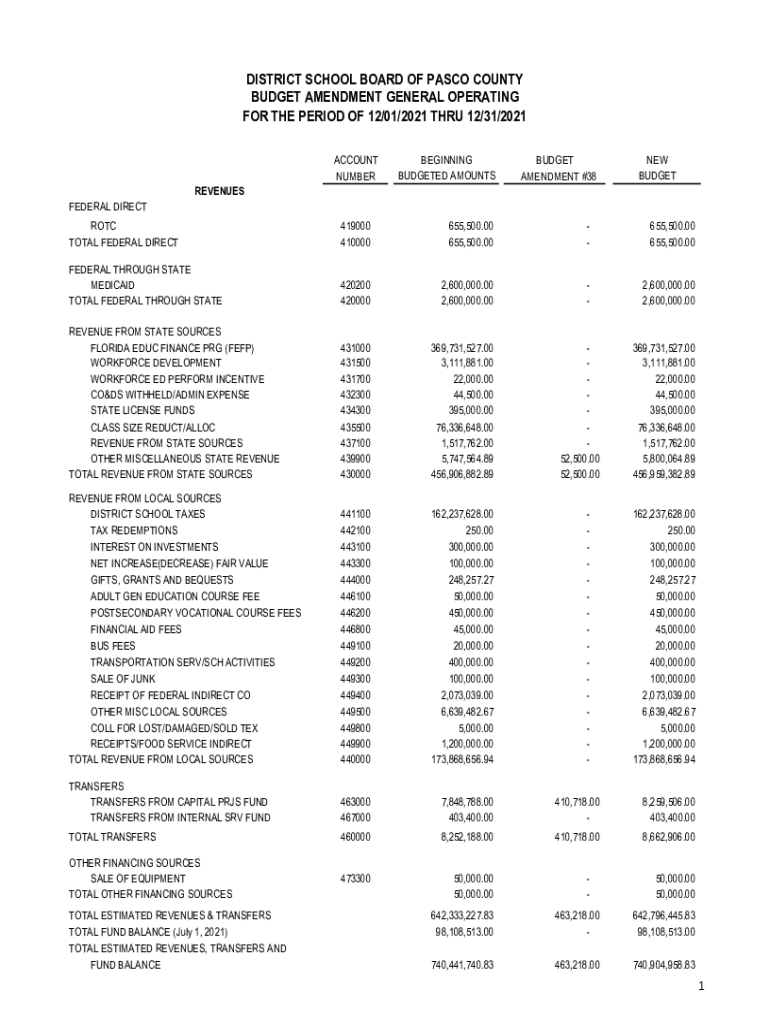 DISTRICT SCHOOL BOARD OF PASCO COUNTY
BUDGET AMENDMENT GENERAL OPERATING
FOR THE PERIOD OF 12/01/2021 THRU 12/31/2021

| | ACCOUNT NUMBER | BEGINNING BUDGETED AMOUNTS | BUDGET AMENDMENT #38 | NEW BUDGET |
|---|---|---|---|---|
| REVENUES | | | | |
| FEDERAL DIRECT | | | | |
| ROTC | 419000 | 655,500.00 | - | 655,500.00 |
| TOTAL FEDERAL DIRECT | 410000 | 655,500.00 | - | 655,500.00 |
| FEDERAL THROUGH STATE | | | | |
| MEDICAID | 420200 | 2,600,000.00 | - | 2,600,000.00 |
| TOTAL FEDERAL THROUGH STATE | 420000 | 2,600,000.00 | - | 2,600,000.00 |
| REVENUE FROM STATE SOURCES | | | | |
| FLORIDA EDUC FINANCE PRG (FEFP) | 431000 | 369,731,527.00 | - | 369,731,527.00 |
| WORKFORCE DEVELOPMENT | 431500 | 3,111,881.00 | - | 3,111,881.00 |
| WORKFORCE ED PERFORM INCENTIVE | 431700 | 22,000.00 | - | 22,000.00 |
| CO&DS WITHHELD/ADMIN EXPENSE | 432300 | 44,500.00 | - | 44,500.00 |
| STATE LICENSE FUNDS | 434300 | 395,000.00 | - | 395,000.00 |
| CLASS SIZE REDUCT/ALLOC | 435500 | 76,336,648.00 | - | 76,336,648.00 |
| REVENUE FROM STATE SOURCES | 437100 | 1,517,762.00 | - | 1,517,762.00 |
| OTHER MISCELLANEOUS STATE REVENUE | 439900 | 5,747,564.89 | 52,500.00 | 5,800,064.89 |
| TOTAL REVENUE FROM STATE SOURCES | 430000 | 456,906,882.89 | 52,500.00 | 456,959,382.89 |
| REVENUE FROM LOCAL SOURCES | | | | |
| DISTRICT SCHOOL TAXES | 441100 | 162,237,628.00 | - | 162,237,628.00 |
| TAX REDEMPTIONS | 442100 | 250.00 | - | 250.00 |
| INTEREST ON INVESTMENTS | 443100 | 300,000.00 | - | 300,000.00 |
| NET INCREASE(DECREASE) FAIR VALUE | 443300 | 100,000.00 | - | 100,000.00 |
| GIFTS, GRANTS AND BEQUESTS | 444000 | 248,257.27 | - | 248,257.27 |
| ADULT GEN EDUCATION COURSE FEE | 446100 | 50,000.00 | - | 50,000.00 |
| POSTSECONDARY VOCATIONAL COURSE FEES | 446200 | 450,000.00 | - | 450,000.00 |
| FINANCIAL AID FEES | 446800 | 45,000.00 | - | 45,000.00 |
| BUS FEES | 449100 | 20,000.00 | - | 20,000.00 |
| TRANSPORTATION SERV/SCH ACTIVITIES | 449200 | 400,000.00 | - | 400,000.00 |
| SALE OF JUNK | 449300 | 100,000.00 | - | 100,000.00 |
| RECEIPT OF FEDERAL INDIRECT CO | 449400 | 2,073,039.00 | - | 2,073,039.00 |
| OTHER MISC LOCAL SOURCES | 449500 | 6,639,482.67 | - | 6,639,482.67 |
| COLL FOR LOST/DAMAGED/SOLD TEX | 449800 | 5,000.00 | - | 5,000.00 |
| RECEIPTS/FOOD SERVICE INDIRECT | 449900 | 1,200,000.00 | - | 1,200,000.00 |
| TOTAL REVENUE FROM LOCAL SOURCES | 440000 | 173,868,656.94 | - | 173,868,656.94 |
| TRANSFERS | | | | |
| TRANSFERS FROM CAPITAL PRJS FUND | 463000 | 7,848,788.00 | 410,718.00 | 8,259,506.00 |
| TRANSFERS FROM INTERNAL SRV FUND | 467000 | 403,400.00 | - | 403,400.00 |
| TOTAL TRANSFERS | 460000 | 8,252,188.00 | 410,718.00 | 8,662,906.00 |
| OTHER FINANCING SOURCES | | | | |
| SALE OF EQUIPMENT | 473300 | 50,000.00 | - | 50,000.00 |
| TOTAL OTHER FINANCING SOURCES | | 50,000.00 | - | 50,000.00 |
| TOTAL ESTIMATED REVENUES & TRANSFERS | | 642,333,227.83 | 463,218.00 | 642,796,445.83 |
| TOTAL FUND BALANCE (July 1, 2021) | | 98,108,513.00 | - | 98,108,513.00 |
| TOTAL ESTIMATED REVENUES, TRANSFERS AND FUND BALANCE | | 740,441,740.83 | 463,218.00 | 740,904,958.83 |

1